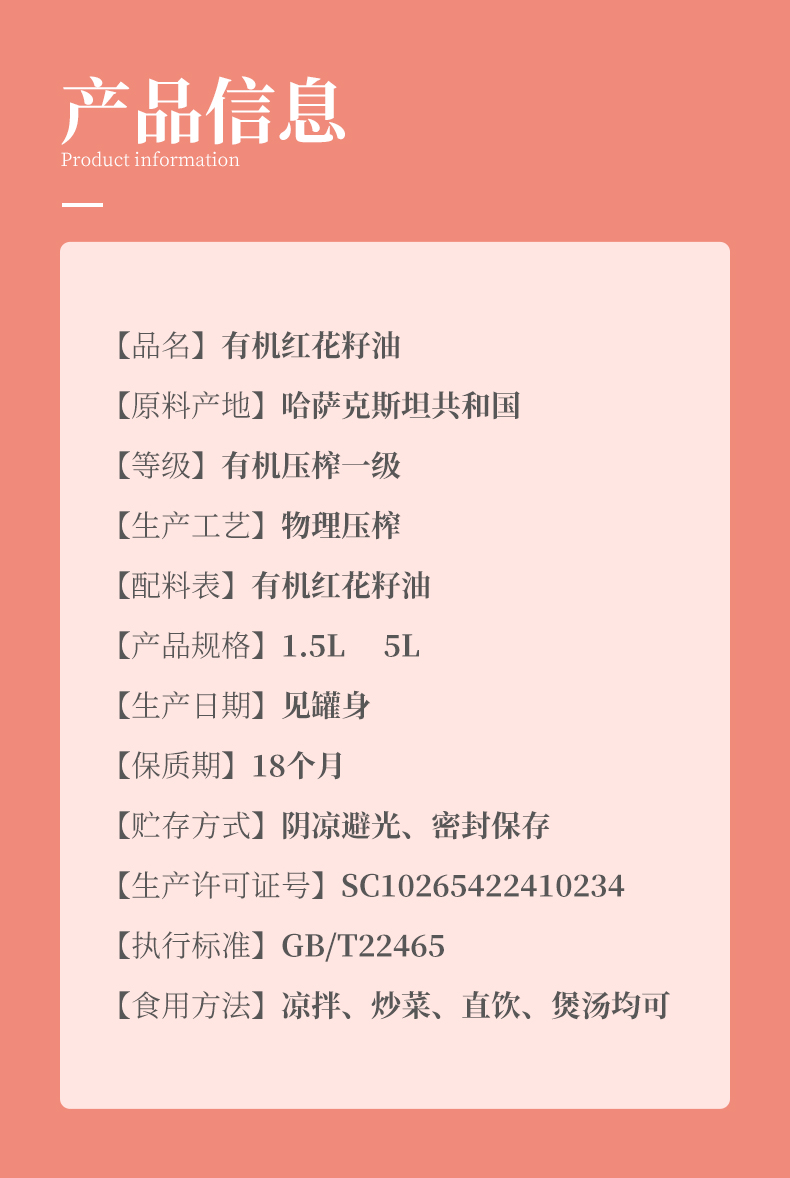 产品信息
Product information

【品名】有机红花籽油

【原料产地】哈萨克斯坦共和国

【等级】有机压榨一级

【生产工艺】物理压榨

【配料表】有机红花籽油

【产品规格】1.5L 5L

【生产日期】见罐身

【保质期】18个月

【贮存方式】阴凉避光、密封保存

【生产许可证号】SC10265422410234

【执行标准】GB/T22465

【食用方法】凉拌、炒菜、直饮、煲汤均可